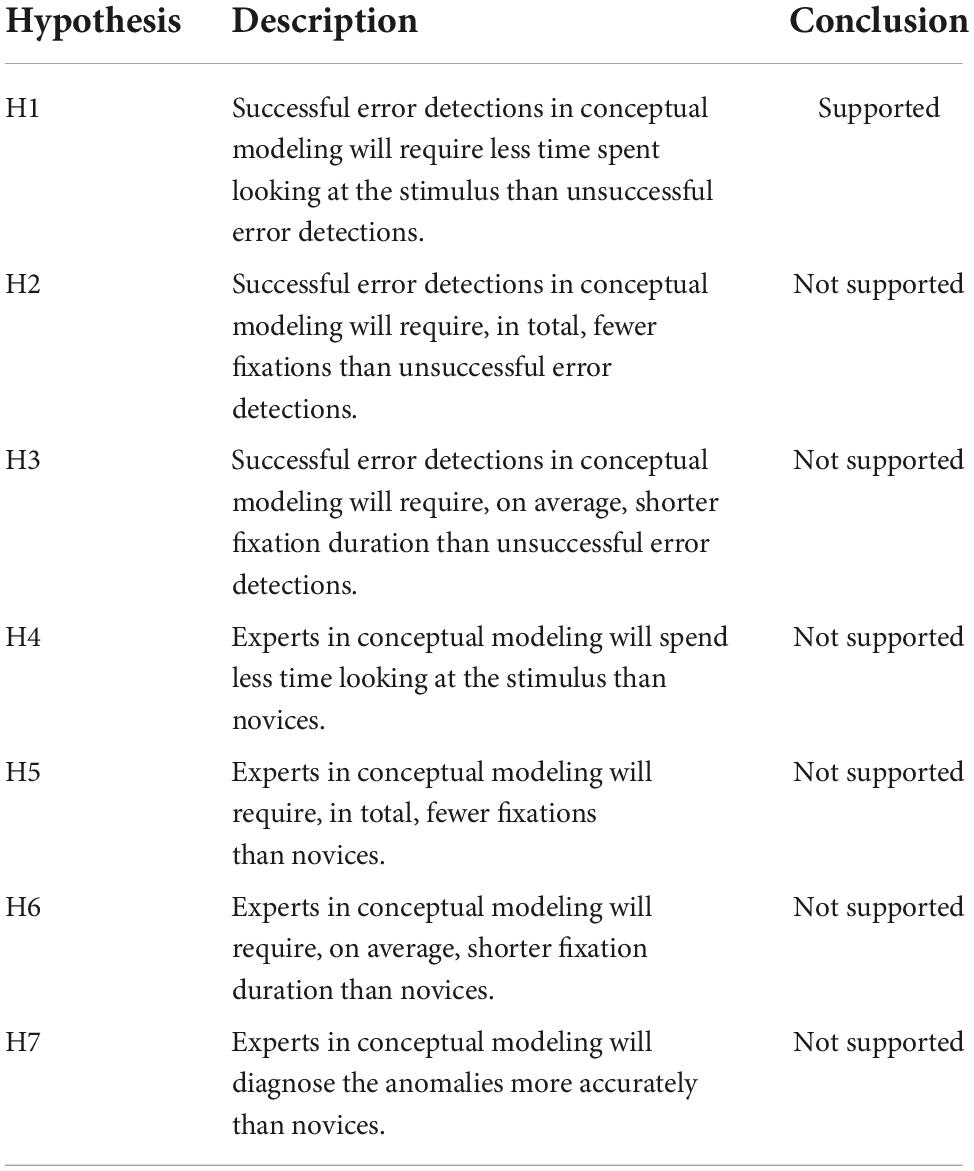 | Hypothesis | Description | Conclusion |
|---|---|---|
| H1 | Successful error detections in conceptual modeling will require less time spent looking at the stimulus than unsuccessful error detections. | Supported |
| H2 | Successful error detections in conceptual modeling will require, in total, fewer fixations than unsuccessful error detections. | Not supported |
| H3 | Successful error detections in conceptual modeling will require, on average, shorter fixation duration than unsuccessful error detections. | Not supported |
| H4 | Experts in conceptual modeling will spend less time looking at the stimulus than novices. | Not supported |
| H5 | Experts in conceptual modeling will require, in total, fewer fixations than novices. | Not supported |
| H6 | Experts in conceptual modeling will require, on average, shorter fixation duration than novices. | Not supported |
| H7 | Experts in conceptual modeling will diagnose the anomalies more accurately than novices. | Not supported |